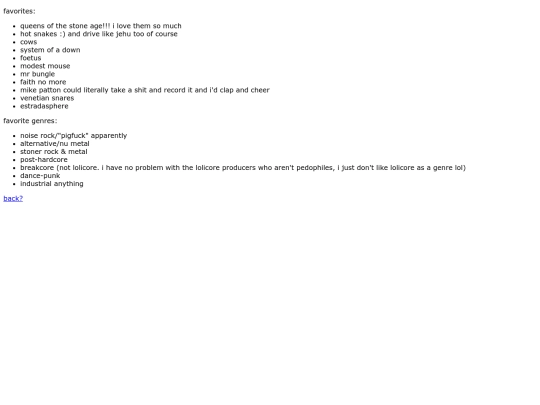 favorites:

• queens of the stone age!!! i love them so much
• hot snakes :) and drive like jehu too of course
• cows
• system of a down
• foetus
• modest mouse
• mr bungle
• faith no more
• mike patton could literally take a shit and record it and i'd clap and cheer
• venetian snares
• estradasphere

favorite genres:

• noise rock/"pigfuck" apparently
• alternative/nu metal
• stoner rock & metal
• post-hardcore
• breakcore (not lolicore. i have no problem with the lolicore producers who aren't pedophiles, i just don't like lolicore as a genre lol)
• dance-punk
• industrial anything

back?